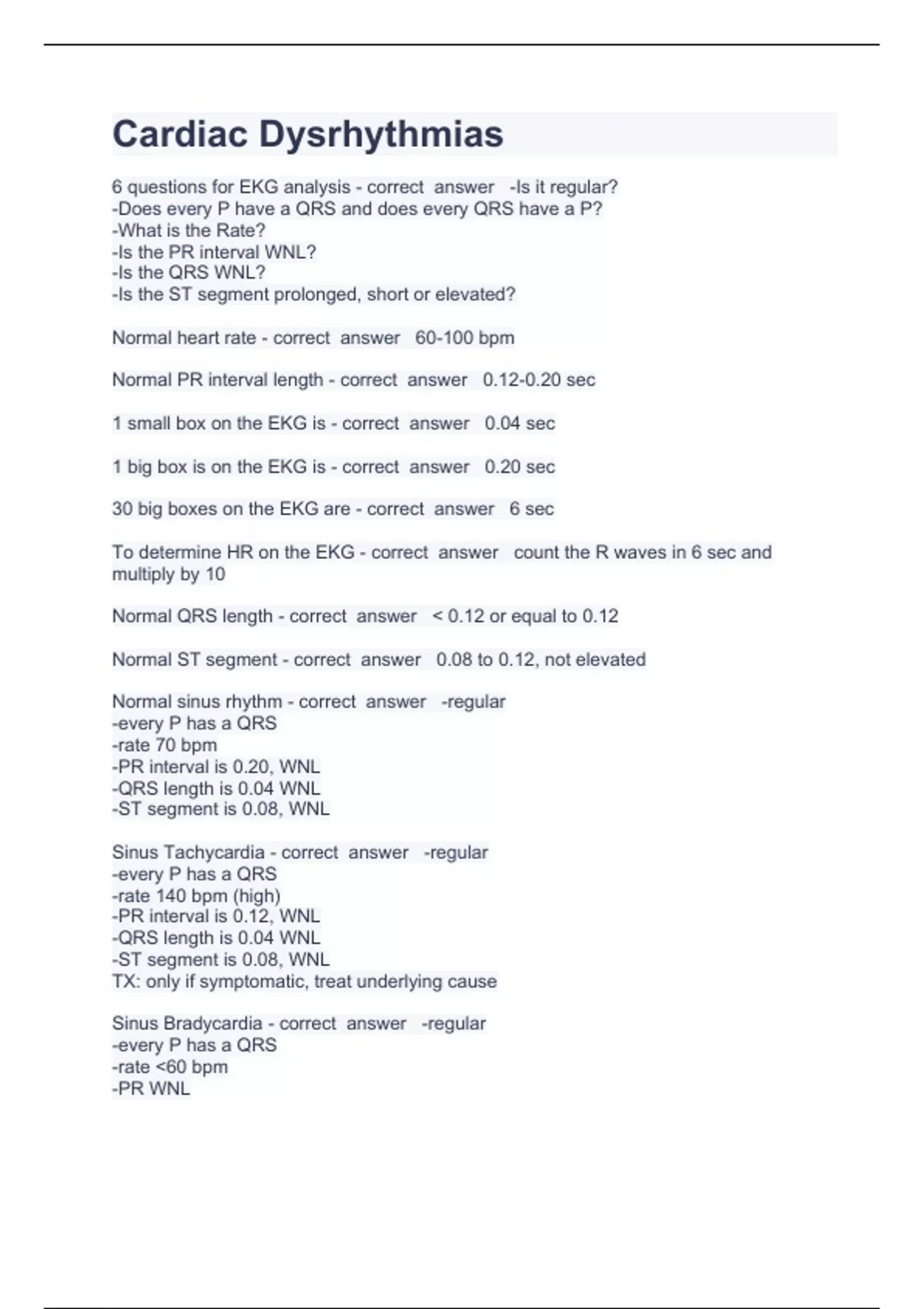 Cardiac Dysrhythmias

6 questions for EKG analysis - correct answer -Is it regular?
-Does every P have a QRS and does every QRS have a P?
-What is the Rate?
-Is the PR interval WNL?
-Is the QRS WNL?
-Is the ST segment prolonged, short or elevated?

Normal heart rate - correct answer 60-100 bpm

Normal PR interval length - correct answer 0.12-0.20 sec

1 small box on the EKG is - correct answer 0.04 sec

1 big box is on the EKG is - correct answer 0.20 sec

30 big boxes on the EKG are - correct answer 6 sec

To determine HR on the EKG - correct answer count the R waves in 6 sec and multiply by 10

Normal QRS length - correct answer < 0.12 or equal to 0.12

Normal ST segment - correct answer 0.08 to 0.12, not elevated

Normal sinus rhythm - correct answer -regular
-every P has a QRS
-rate 70 bpm
-PR interval is 0.20, WNL
-QRS length is 0.04 WNL
-ST segment is 0.08, WNL

Sinus Tachycardia - correct answer -regular
-every P has a QRS
-rate 140 bpm (high)
-PR interval is 0.12, WNL
-QRS length is 0.04 WNL
-ST segment is 0.08, WNL
TX: only if symptomatic, treat underlying cause

Sinus Bradycardia - correct answer -regular
-every P has a QRS
-rate <60 bpm
-PR WNL